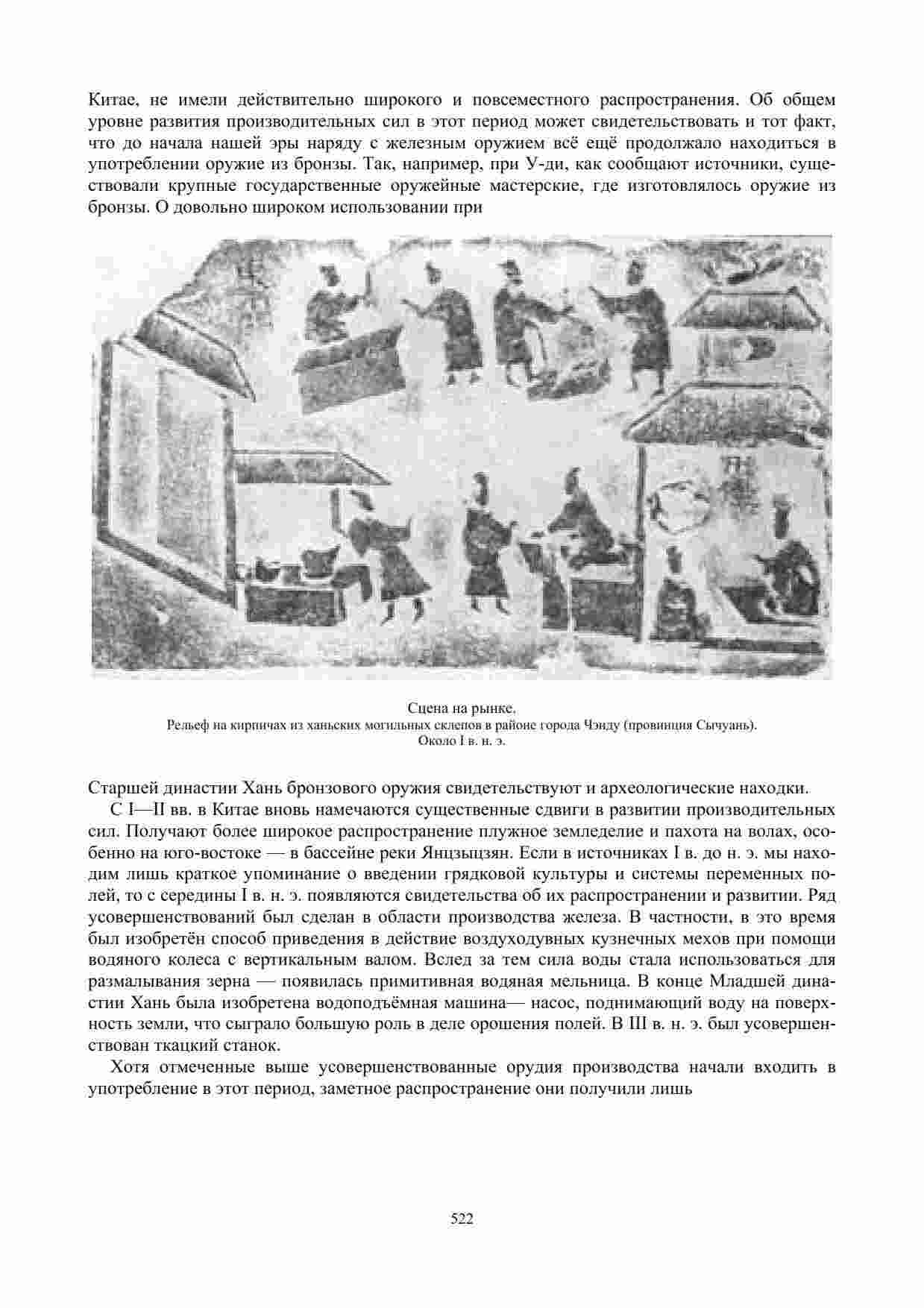 Китае, не имели действительно широкого и повсеместного распространения. Об общем уровне развития производительных сил в этот период может свидетельствовать и тот факт, что до начала нашей эры наряду с железным оружием всё ещё продолжало находиться в употреблении оружие из бронзы. Так, например, при У-ди, как сообщают источники, существовали крупные государственные оружейные мастерские, где изготовлялось оружие из бронзы. О довольно широком использовании при

Сцена на рынке.
Рельеф на кирпичах из ханьских могильных склепов в районе города Чэнду (провинция Сычуань).
Около I в. н. э.

Старшей династии Хань бронзового оружия свидетельствуют и археологические находки.

С I—II вв. в Китае вновь намечаются существенные сдвиги в развитии производительных сил. Получают более широкое распространение плужное земледелие и пахота на волах, особенно на юго-востоке — в бассейне реки Янцзыцзян. Если в источниках I в. до н. э. мы находим лишь краткое упоминание о введении грядковой культуры и системы переменных полей, то с середины I в. н. э. появляются свидетельства об их распространении и развитии. Ряд усовершенствований был сделан в области производства железа. В частности, в это время был изобретён способ приведения в действие воздуходувных кузнечных мехов при помощи водяного колеса с вертикальным валом. Вслед за тем сила воды стала использоваться для размалывания зерна — появилась примитивная водяная мельница. В конце Младшей династии Хань была изобретена водоподъёмная машина— насос, поднимающий воду на поверхность земли, что сыграло большую роль в деле орошения полей. В III в. н. э. был усовершенствован ткацкий станок.

Хотя отмеченные выше усовершенствованные орудия производства начали входить в употребление в этот период, заметное распространение они получили лишь

522